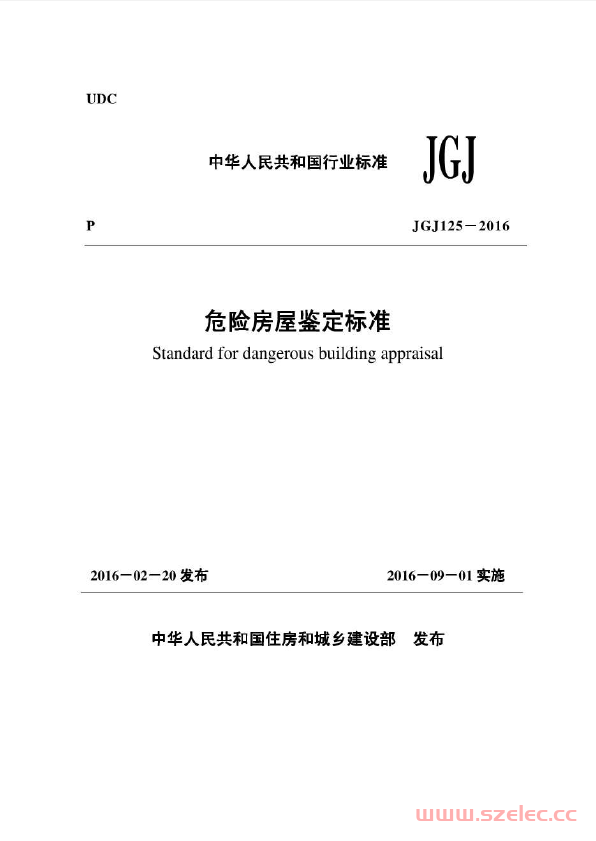 UDC

中华人民共和国行业标准 JGJ

P JGJ125－2016

危险房屋鉴定标准

Standard for dangerous building appraisal

2016－02－20 发布 2016－09－01 实施

中华人民共和国住房和城乡建设部 发布

www.szelec.cc